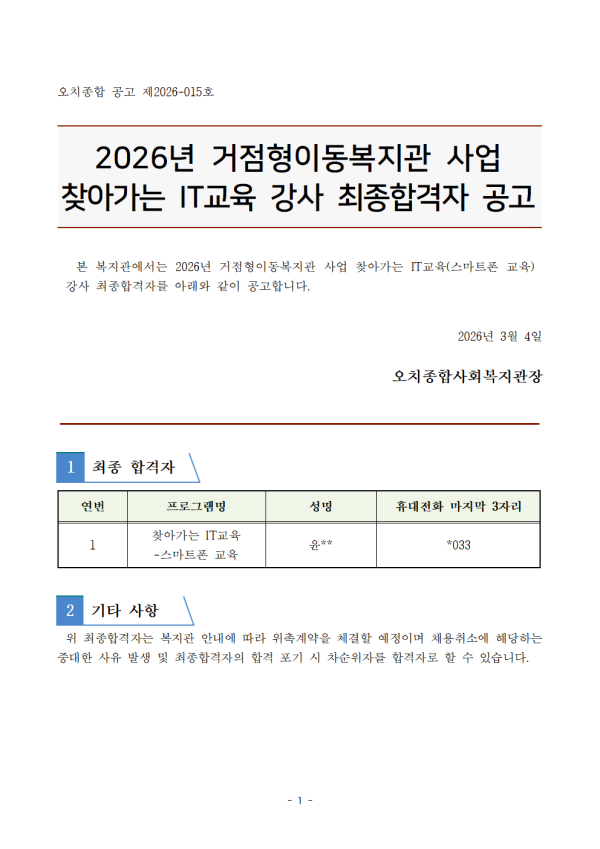 오치종합 공고 제2026-015호

2026년 거점형이동복지관 사업
찾아가는 IT교육 강사 최종합격자 공고

본 복지관에서는 2026년 거점형이동복지관 사업 찾아가는 IT교육(스마트폰 교육) 강사 최종합격자를 아래와 같이 공고합니다.

2026년 3월 4일

오치종합사회복지관장

1 최종 합격자

| 연번 | 프로그램명 | 성명 | 휴대전화 마지막 3자리 |
|---|---|---|---|
| 1 | 찾아가는 IT교육 -스마트폰 교육 | 윤** | *033 |

2 기타 사항

위 최종합격자는 복지관 안내에 따라 위촉계약을 체결할 예정이며 채용취소에 해당하는 중대한 사유 발생 및 최종합격자의 합격 포기 시 차순위자를 합격자로 할 수 있습니다.

- 1 -